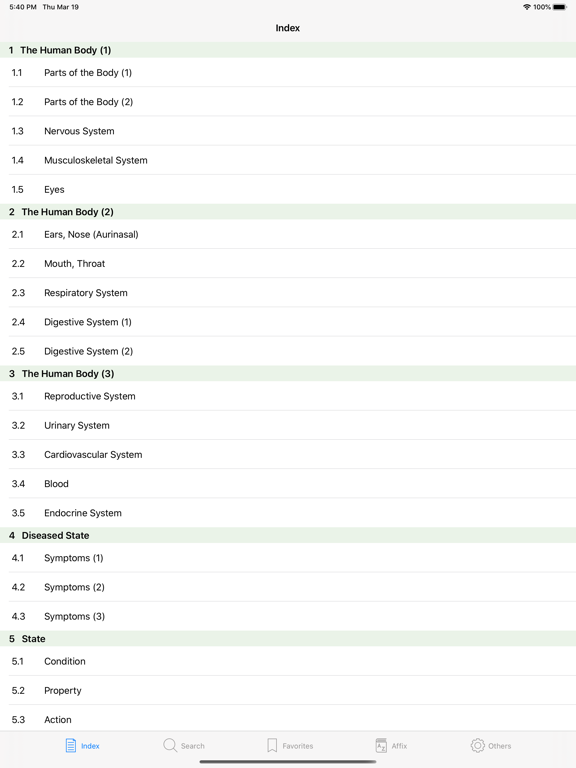 5:40 PM Thu Mar 19

100%

Index

1 The Human Body (1)

1.1 Parts of the Body (1)

1.2 Parts of the Body (2)

1.3 Nervous System

1.4 Musculoskeletal System

1.5 Eyes

2 The Human Body (2)

2.1 Ears, Nose (Aurinasal)

2.2 Mouth, Throat

2.3 Respiratory System

2.4 Digestive System (1)

2.5 Digestive System (2)

3 The Human Body (3)

3.1 Reproductive System

3.2 Urinary System

3.3 Cardiovascular System

3.4 Blood

3.5 Endocrine System

4 Diseased State

4.1 Symptoms (1)

4.2 Symptoms (2)

4.3 Symptoms (3)

5 State

5.1 Condition

5.2 Property

5.3 Action

Index Search Favorites Affix Others